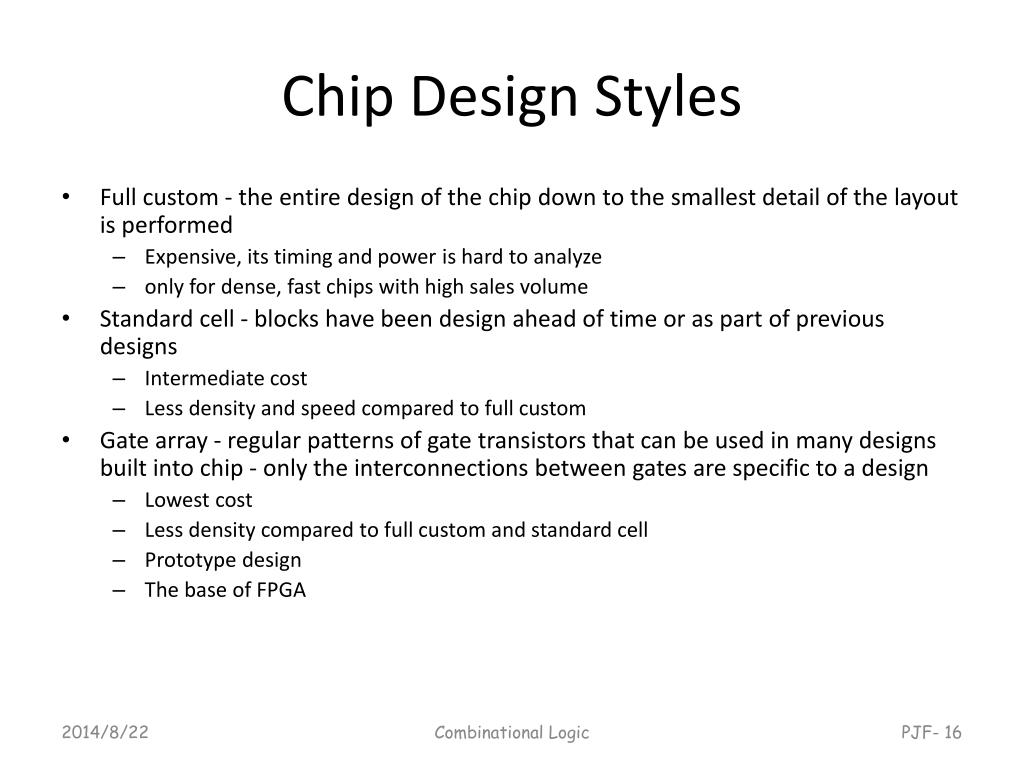 Chip Design Styles

• Full custom - the entire design of the chip down to the smallest detail of the layout is performed
– Expensive, its timing and power is hard to analyze
– only for dense, fast chips with high sales volume
• Standard cell - blocks have been design ahead of time or as part of previous designs
– Intermediate cost
– Less density and speed compared to full custom
• Gate array - regular patterns of gate transistors that can be used in many designs built into chip - only the interconnections between gates are specific to a design
– Lowest cost
– Less density compared to full custom and standard cell
– Prototype design
– The base of FPGA

2014/8/22
Combinational Logic
PJF- 16